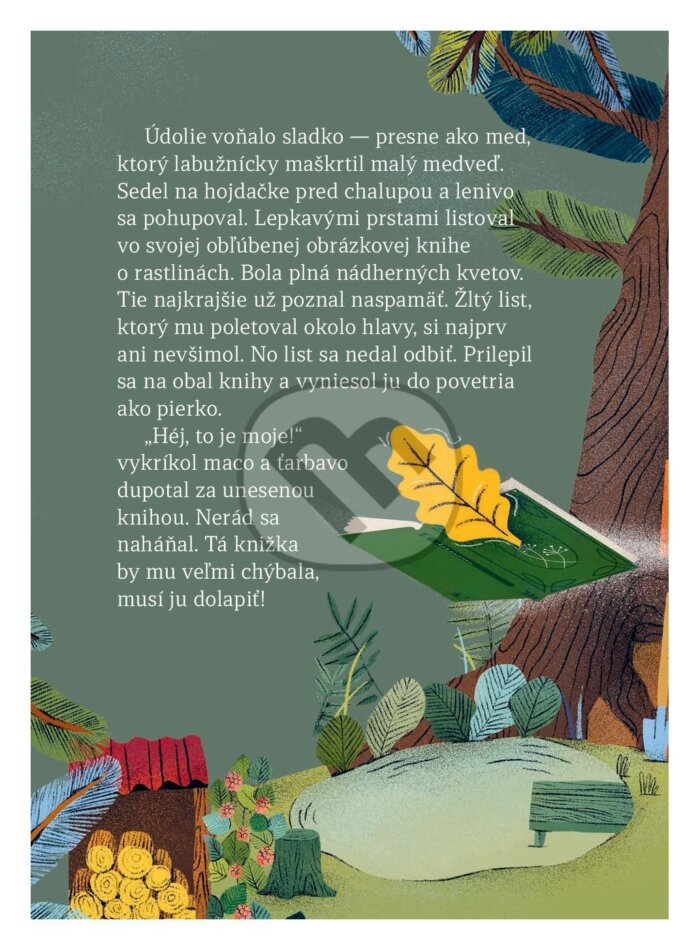 Údolie voňalo sladko — presne ako med, ktorý labužnícky maškrtil malý medveď. Sedel na hojdačke pred chalupou a lenivo sa pohupoval. Lepkavými prstami listoval vo svojej obľúbenej obrázkovej knihe o rastlinách. Bola plná nádherných kvetov. Tie najkrajšie už poznal naspamäť. Žltý list, ktorý mu poletoval okolo hlavy, si najprv ani nevšimol. No list sa nedal odbiť. Prilepil sa na obal knihy a vyniesol ju do povetria ako pierko.

„Héj, to je moje!“ vykríkol maco a ťarbavo dupotal za unesenou knihou. Nerád sa naháňal. Tá knižka by mu veľmi chýbala, musí ju dolapiť!